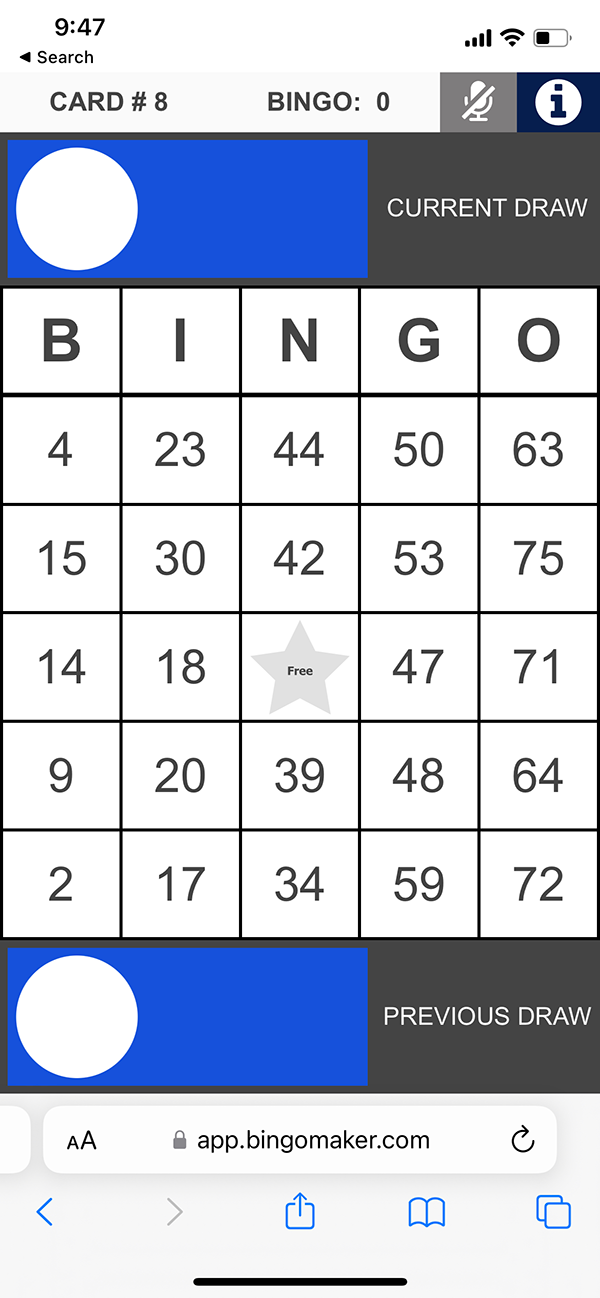 9:47
◀ Search

CARD # 8 BINGO: 0

CURRENT DRAW

| B | I | N | G | O |
|---|---|---|---|---|
| 4 | 23 | 44 | 50 | 63 |
| 15 | 30 | 42 | 53 | 75 |
| 14 | 18 | Free | 47 | 71 |
| 9 | 20 | 39 | 48 | 64 |
| 2 | 17 | 34 | 59 | 72 |

PREVIOUS DRAW

AA app.bingomaker.com